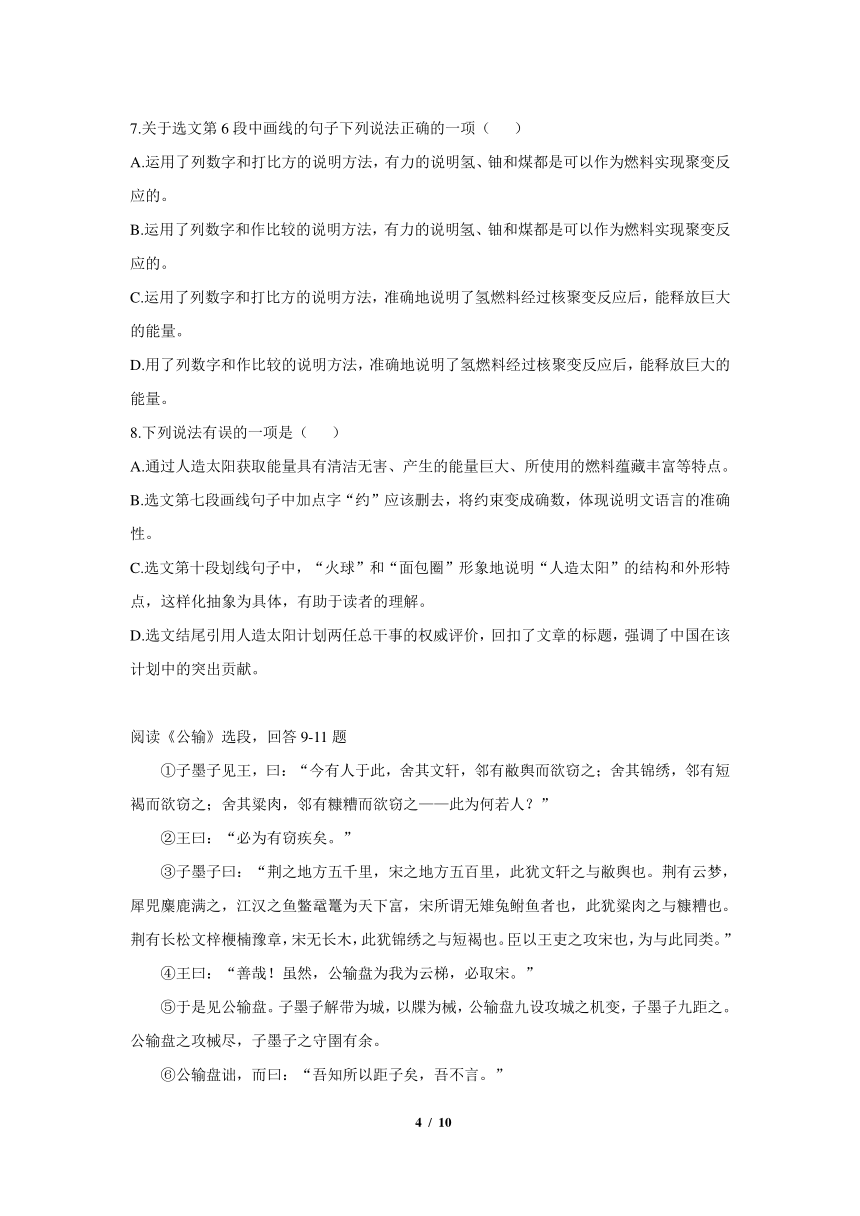 7.关于选文第 6 段中画线的句子下列说法正确的一项（　　）

A.运用了列数字和打比方的说明方法，有力的说明氢、铀和煤都是可以作为燃料实现聚变反应的。

B.运用了列数字和作比较的说明方法，有力的说明氢、铀和煤都是可以作为燃料实现聚变反应的。

C.运用了列数字和打比方的说明方法，准确地说明了氢燃料经过核聚变反应后，能释放巨大的能量。

D.用了列数字和作比较的说明方法，准确地说明了氢燃料经过核聚变反应后，能释放巨大的能量。

8.下列说法有误的一项是（　　）

A.通过人造太阳获取能量具有清洁无害、产生的能量巨大、所使用的燃料蕴藏丰富等特点。

B.选文第七段画线句子中加点字“约”应该删去，将约束变成确数，体现说明文语言的准确性。

C.选文第十段划线句子中，“火球”和“面包圈”形象地说明“人造太阳”的结构和外形特点，这样化抽象为具体，有助于读者的理解。

D.选文结尾引用人造太阳计划两任总干事的权威评价，回扣了文章的标题，强调了中国在该计划中的突出贡献。

阅读《公输》选段，回答 9-11 题

①子墨子见王，曰：“今有人于此，舍其文轩，邻有敝舆而欲窃之；舍其锦绣，邻有短褐而欲窃之；舍其粱肉，邻有糠糟而欲窃之——此为何若人？”

②王曰：“必为有窃疾矣。”

③子墨子曰：“荆之地方五千里，宋之地方五百里，此犹文轩之与敝舆也。荆有云梦，犀兕麋鹿满之，江汉之鱼鳖鼋鼍为天下富，宋所谓无雉兔鲋鱼者也，此犹粱肉之与糠糟也。荆有长松文梓楩楠豫章，宋无长木，此犹锦绣之与短褐也。臣以王吏之攻宋也，为与此同类。”

④王曰：“善哉！虽然，公输盘为我为云梯，必取宋。”

⑤于是见公输盘。子墨子解带为城，以牒为械，公输盘九设攻城之机变，子墨子九距之。公输盘之攻械尽，子墨子之守圉有余。

⑥公输盘诎，而曰：“吾知所以距子矣，吾不言。”

4 / 10